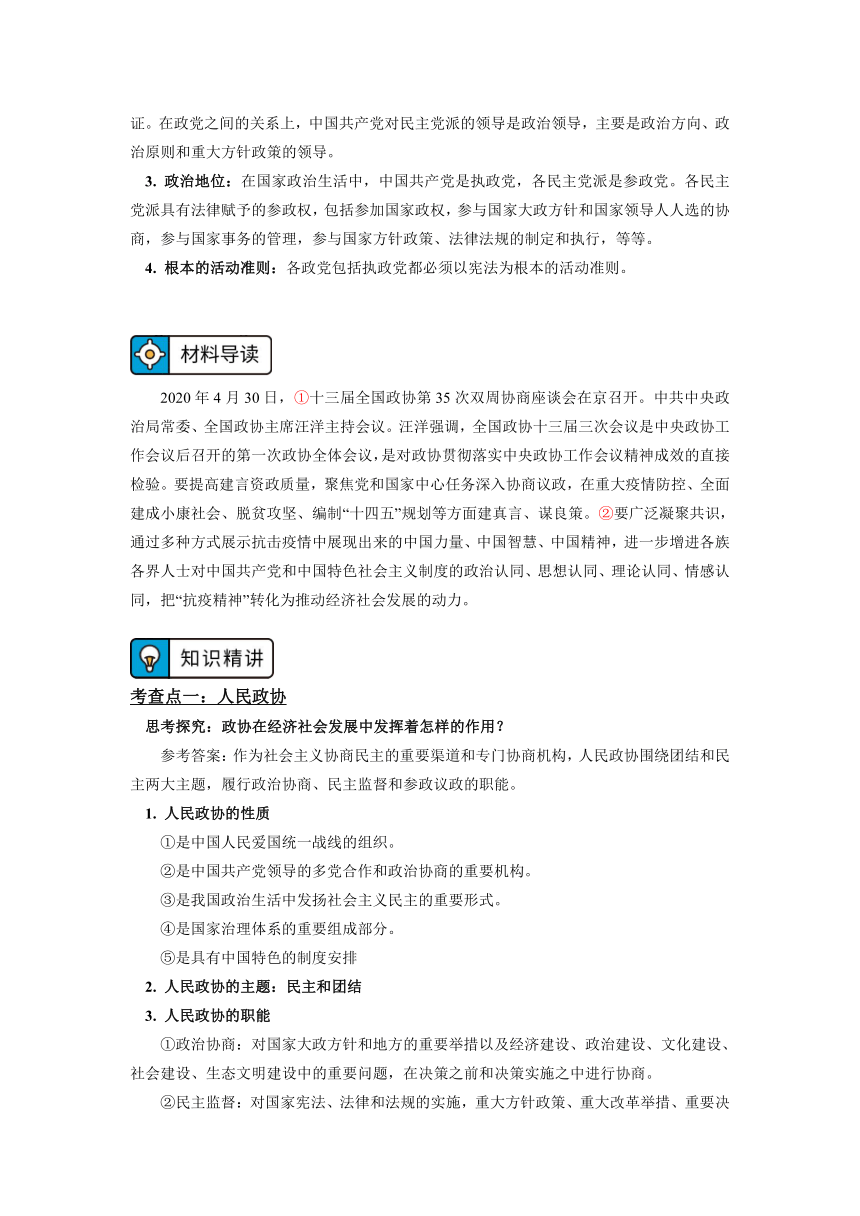 证。在政党之间的关系上，中国共产党对民主党派的领导是政治领导，主要是政治方向、政治原则和重大方针政策的领导。

3. 政治地位：在国家政治生活中，中国共产党是执政党，各民主党派是参政党。各民主党派具有法律赋予的参政权，包括参加国家政权，参与国家大政方针和国家领导人人选的协商，参与国家事务的管理，参与国家方针政策、法律法规的制定和执行，等等。

4. 根本的活动准则：各政党包括执政党都必须以宪法为根本的活动准则。

材料导读

2020 年 4 月 30 日，①十三届全国政协第 35 次双周协商座谈会在京召开。中共中央政治局常委、全国政协主席汪洋主持会议。汪洋强调，全国政协十三届三次会议是中央政协工作会议后召开的第一次政协全体会议，是对政协贯彻落实中央政协工作会议精神成效的直接检验。要提高建言资政质量，聚焦党和国家中心任务深入协商议政，在重大疫情防控、全面建成小康社会、脱贫攻坚、编制“十四五”规划等方面建真言、谋良策。②要广泛凝聚共识，通过多种方式展示抗击疫情中展现出来的中国力量、中国智慧、中国精神，进一步增进各族各界人士对中国共产党和中国特色社会主义制度的政治认同、思想认同、理论认同、情感认同，把“抗疫精神”转化为推动经济社会发展的动力。

知识精讲

考查点一：人民政协

思考探究：政协在经济社会发展中发挥着怎样的作用？

参考答案：作为社会主义协商民主的重要渠道和专门协商机构，人民政协围绕团结和民主两大主题，履行政治协商、民主监督和参政议政的职能。

1. 人民政协的性质

①是中国人民爱国统一战线的组织。

②是中国共产党领导的多党合作和政治协商的重要机构。

③是我国政治生活中发扬社会主义民主的重要形式。

④是国家治理体系的重要组成部分。

⑤是具有中国特色的制度安排

2. 人民政协的主题：民主和团结

3. 人民政协的职能

①政治协商：对国家大政方针和地方的重要举措以及经济建设、政治建设、文化建设、社会建设、生态文明建设中的重要问题，在决策之前和决策实施之中进行协商。

②民主监督：对国家宪法、法律和法规的实施，重大方针政策、重大改革举措、重要决